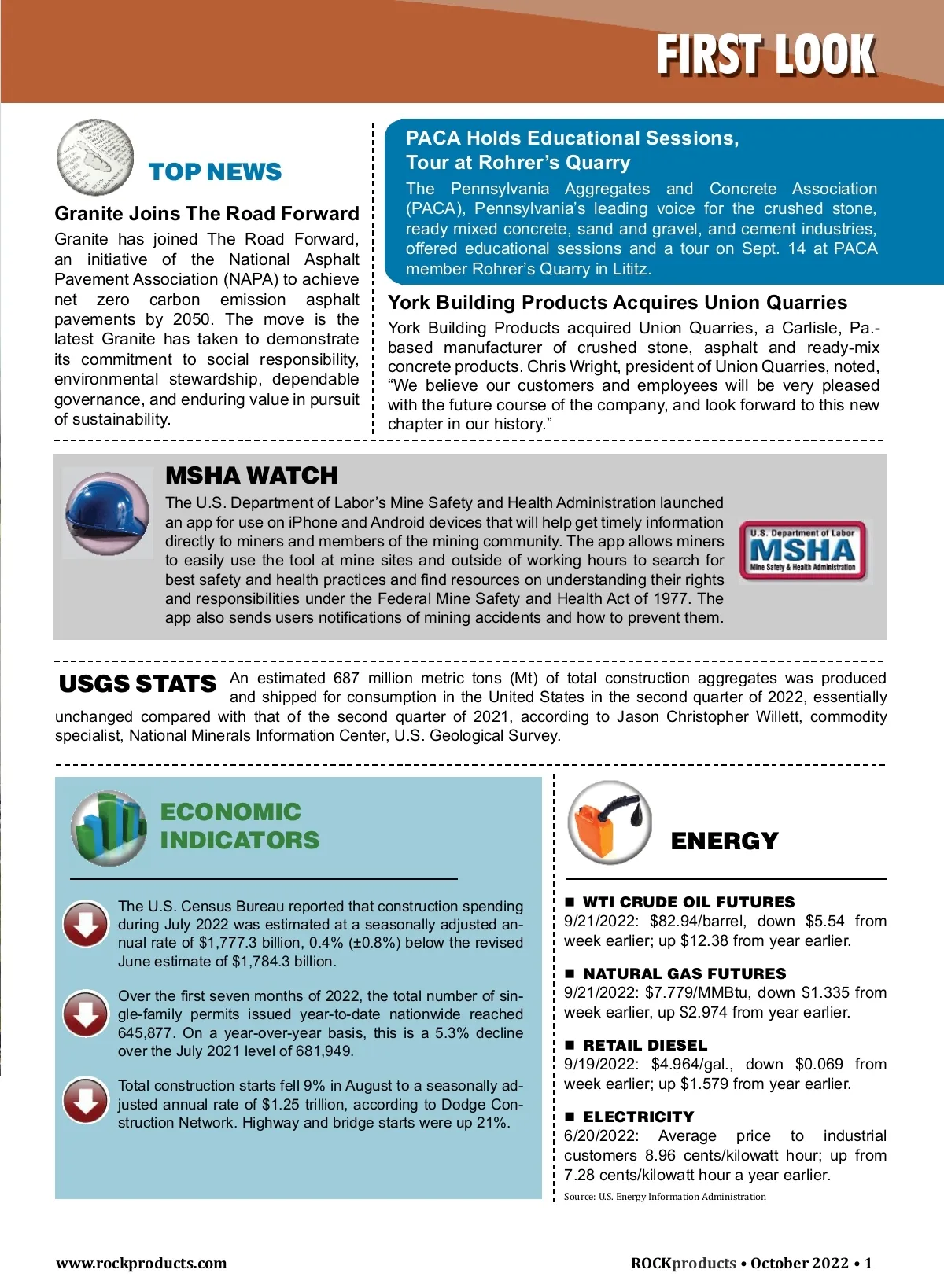 FIRST LOOK

TOP NEWS

Granite Joins The Road Forward

Granite has joined The Road Forward, an initiative of the National Asphalt Pavement Association (NAPA) to achieve net zero carbon emission asphalt pavements by 2050. The move is the latest Granite has taken to demonstrate its commitment to social responsibility, environmental stewardship, dependable governance, and enduring value in pursuit of sustainability.

PACA Holds Educational Sessions, Tour at Rohrer's Quarry

The Pennsylvania Aggregates and Concrete Association (PACA), Pennsylvania's leading voice for the crushed stone, ready mixed concrete, sand and gravel, and cement industries, offered educational sessions and a tour on Sept. 14 at PACA member Rohrer's Quarry in Lititz.

York Building Products Acquires Union Quarries

York Building Products acquired Union Quarries, a Carlisle, Pa.-based manufacturer of crushed stone, asphalt and ready-mix concrete products. Chris Wright, president of Union Quarries, noted, "We believe our customers and employees will be very pleased with the future course of the company, and look forward to this new chapter in our history."

MSHA WATCH

The U.S. Department of Labor's Mine Safety and Health Administration launched an app for use on iPhone and Android devices that will help get timely information directly to miners and members of the mining community. The app allows miners to easily use the tool at mine sites and outside of working hours to search for best safety and health practices and find resources on understanding their rights and responsibilities under the Federal Mine Safety and Health Act of 1977. The app also sends users notifications of mining accidents and how to prevent them.

U.S. Department of Labor
MSHA
Mine Safety & Health Administration

USGS STATS An estimated 687 million metric tons (Mt) of total construction aggregates was produced and shipped for consumption in the United States in the second quarter of 2022, essentially unchanged compared with that of the second quarter of 2021, according to Jason Christopher Willett, commodity specialist, National Minerals Information Center, U.S. Geological Survey.

ECONOMIC INDICATORS

The U.S. Census Bureau reported that construction spending during July 2022 was estimated at a seasonally adjusted annual rate of $1,777.3 billion, 0.4% (±0.8%) below the revised June estimate of $1,784.3 billion.

Over the first seven months of 2022, the total number of single-family permits issued year-to-date nationwide reached 645,877. On a year-over-year basis, this is a 5.3% decline over the July 2021 level of 681,949.

Total construction starts fell 9% in August to a seasonally adjusted annual rate of $1.25 trillion, according to Dodge Construction Network. Highway and bridge starts were up 21%.

ENERGY

■ WTI CRUDE OIL FUTURES
9/21/2022: $82.94/barrel, down $5.54 from week earlier; up $12.38 from year earlier.

■ NATURAL GAS FUTURES
9/21/2022: $7.779/MMBtu, down $1.335 from week earlier, up $2.974 from year earlier.

■ RETAIL DIESEL
9/19/2022: $4.964/gal., down $0.069 from week earlier; up $1.579 from year earlier.

■ ELECTRICITY
6/20/2022: Average price to industrial customers 8.96 cents/kilowatt hour; up from 7.28 cents/kilowatt hour a year earlier.

Source: U.S. Energy Information Administration

www.rockproducts.com

ROCKproducts • October 2022 • 1